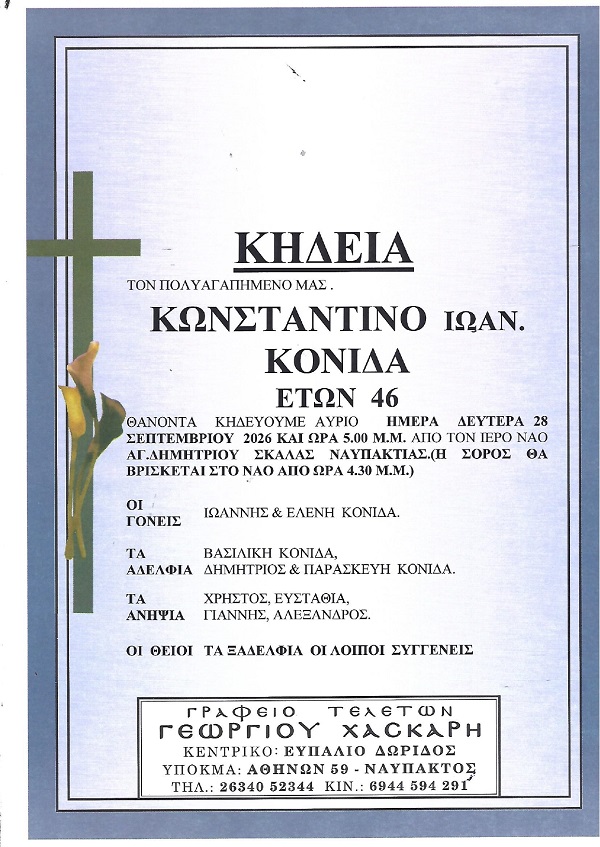 ΚΗΔΕΙΑ

ΤΟΝ ΠΟΛΥΑΓΑΠΗΜΕΝΟ ΜΑΣ .

ΚΩΝΣΤΑΝΤΙΝΟ ΙΩΑΝ.
ΚΟΝΙΔΑ
ΕΤΩΝ 46

ΘΑΝΟΝΤΑ ΚΗΔΕΥΟΥΜΕ ΑΥΡΙΟ ΗΜΕΡΑ ΔΕΥΤΕΡΑ 28 ΣΕΠΤΕΜΒΡΙΟΥ 2026 ΚΑΙ ΩΡΑ 5.00 Μ.Μ. ΑΠΟ ΤΟΝ ΙΕΡΟ ΝΑΟ ΑΓ.ΔΗΜΗΤΡΙΟΥ ΣΚΑΛΑΣ ΝΑΥΠΑΚΤΙΑΣ.(Η ΣΟΡΟΣ ΘΑ ΒΡΙΣΚΕΤΑΙ ΣΤΟ ΝΑΟ ΑΠΟ ΩΡΑ 4.30 Μ.Μ.)

ΟΙ ΓΟΝΕΙΣ ΙΩΑΝΝΗΣ & ΕΛΕΝΗ ΚΟΝΙΔΑ.

ΤΑ ΑΔΕΛΦΙΑ ΒΑΣΙΛΙΚΗ ΚΟΝΙΔΑ,
ΔΗΜΗΤΡΙΟΣ & ΠΑΡΑΣΚΕΥΗ ΚΟΝΙΔΑ.

ΤΑ ΑΝΗΨΙΑ ΧΡΗΣΤΟΣ, ΕΥΣΤΑΘΙΑ,
ΓΙΑΝΝΗΣ, ΑΛΕΞΑΝΔΡΟΣ.

ΟΙ ΘΕΙΟΙ ΤΑ ΞΑΔΕΛΦΙΑ ΟΙ ΛΟΙΠΟΙ ΣΥΓΓΕΝΕΙΣ

ΓΡΑΦΕΙΟ ΤΕΛΕΤΩΝ
ΓΕΩΡΓΙΟΥ ΧΑΣΚΑΡΗ
ΚΕΝΤΡΙΚΟ: ΕΥΠΑΛΙΟ ΔΩΡΙΔΟΣ
ΥΠΟΚΜΑ: ΑΘΗΝΩΝ 59 - ΝΑΥΠΑΚΤΟΣ
ΤΗΛ.: 26340 52344 ΚΙΝ.: 6944 594 291